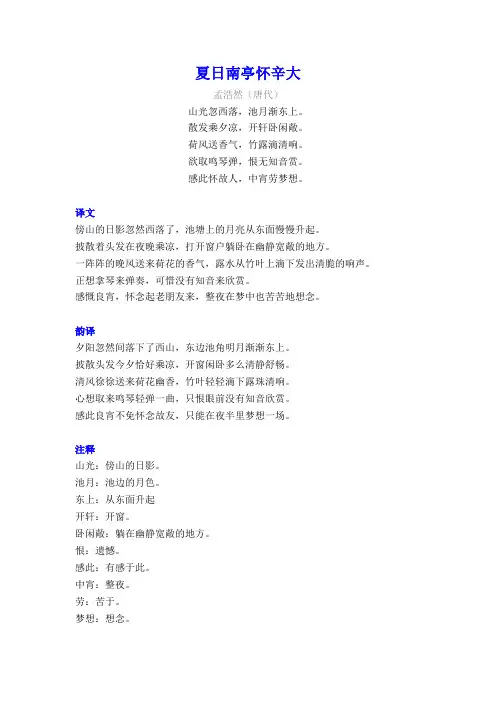 夏日南亭怀辛大

孟浩然（唐代）

山光忽西落，池月渐东上。
散发乘夕凉，开轩卧闲敞。
荷风送香气，竹露滴清响。
欲取鸣琴弹，恨无知音赏。
感此怀故人，中宵劳梦想。

译文

傍山的日影忽然西落了，池塘上的月亮从东面慢慢升起。
披散着头发在夜晚乘凉，打开窗户躺卧在幽静宽敞的地方。
一阵阵的晚风送来荷花的香气，露水从竹叶上滴下发出清脆的响声。
正想拿琴来弹奏，可惜没有知音来欣赏。
感慨良宵，怀念起老朋友来，整夜在梦中也苦苦地想念。

韵译

夕阳忽然间落下了西山，东边池角明月渐渐东上。
披散头发今夕恰好乘凉，开窗闲卧多么清静舒畅。
清风徐徐送来荷花幽香，竹叶轻轻滴下露珠清响。
心想取来鸣琴轻弹一曲，只恨眼前没有知音欣赏。
感此良宵不免怀念故友，只能在夜半里梦想一场。

注释

山光：傍山的日影。
池月：池边的月色。
东上：从东面升起
开轩：开窗。
卧闲敞：躺在幽静宽敞的地方。
恨：遗憾。
感此：有感于此。
中宵：整夜。
劳：苦于。
梦想：想念。